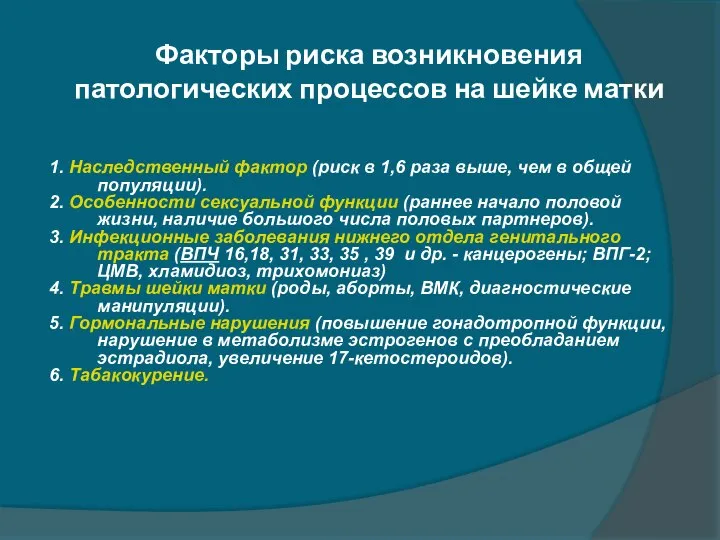 Факторы риска возникновения патологических процессов на шейке матки

1. Наследственный фактор (риск в 1,6 раза выше, чем в общей популяции).
2. Особенности сексуальной функции (раннее начало половой жизни, наличие большого числа половых партнеров).
3. Инфекционные заболевания нижнего отдела генитального тракта (ВПЧ 16,18, 31, 33, 35 , 39 и др. - канцерогены; ВПГ-2; ЦМВ, хламидиоз, трихомониаз)
4. Травмы шейки матки (роды, аборты, ВМК, диагностические манипуляции).
5. Гормональные нарушения (повышение гонадотропной функции, нарушение в метаболизме эстрогенов с преобладанием эстрадиола, увеличение 17-кетостероидов).
6. Табакокурение.